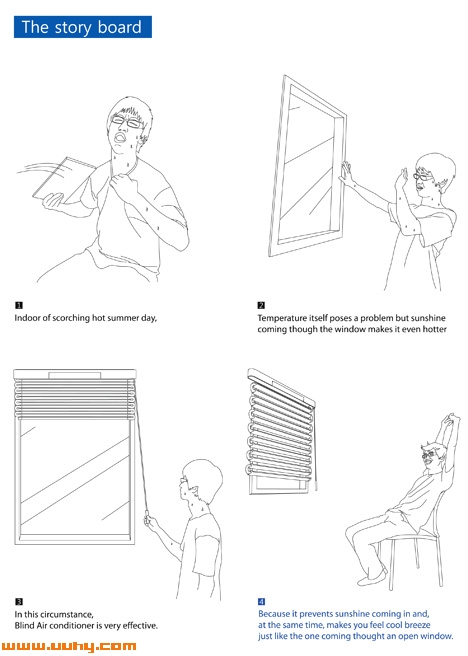 The story board

1
Indoor of scorching hot summer day,

2
Temperature itself poses a problem but sunshine coming though the window makes it even hotter

3
In this circumstance,
Blind Air conditioner is very effective.

4
Because it prevents sunshine coming in and, at the same time, makes you feel cool breeze just like the one coming thought an open window.

www.uuhy.com